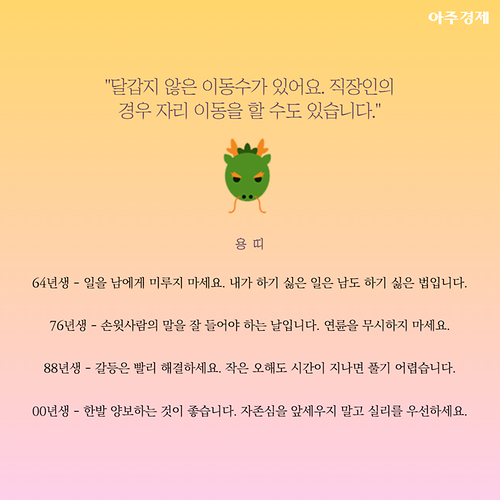 아주경제

"달갑지 않은 이동수가 있어요. 직장인의 경우 자리 이동을 할 수도 있습니다."

용 띠

64년생 - 일을 남에게 미루지 마세요. 내가 하기 싫은 일은 남도 하기 싫은 법입니다.

76년생 - 손윗사람의 말을 잘 들어야 하는 날입니다. 연륜을 무시하지 마세요.

88년생 - 갈등은 빨리 해결하세요. 작은 오해도 시간이 지나면 풀기 어렵습니다.

00년생 - 한발 양보하는 것이 좋습니다. 자존심을 앞세우지 말고 실리를 우선하세요.